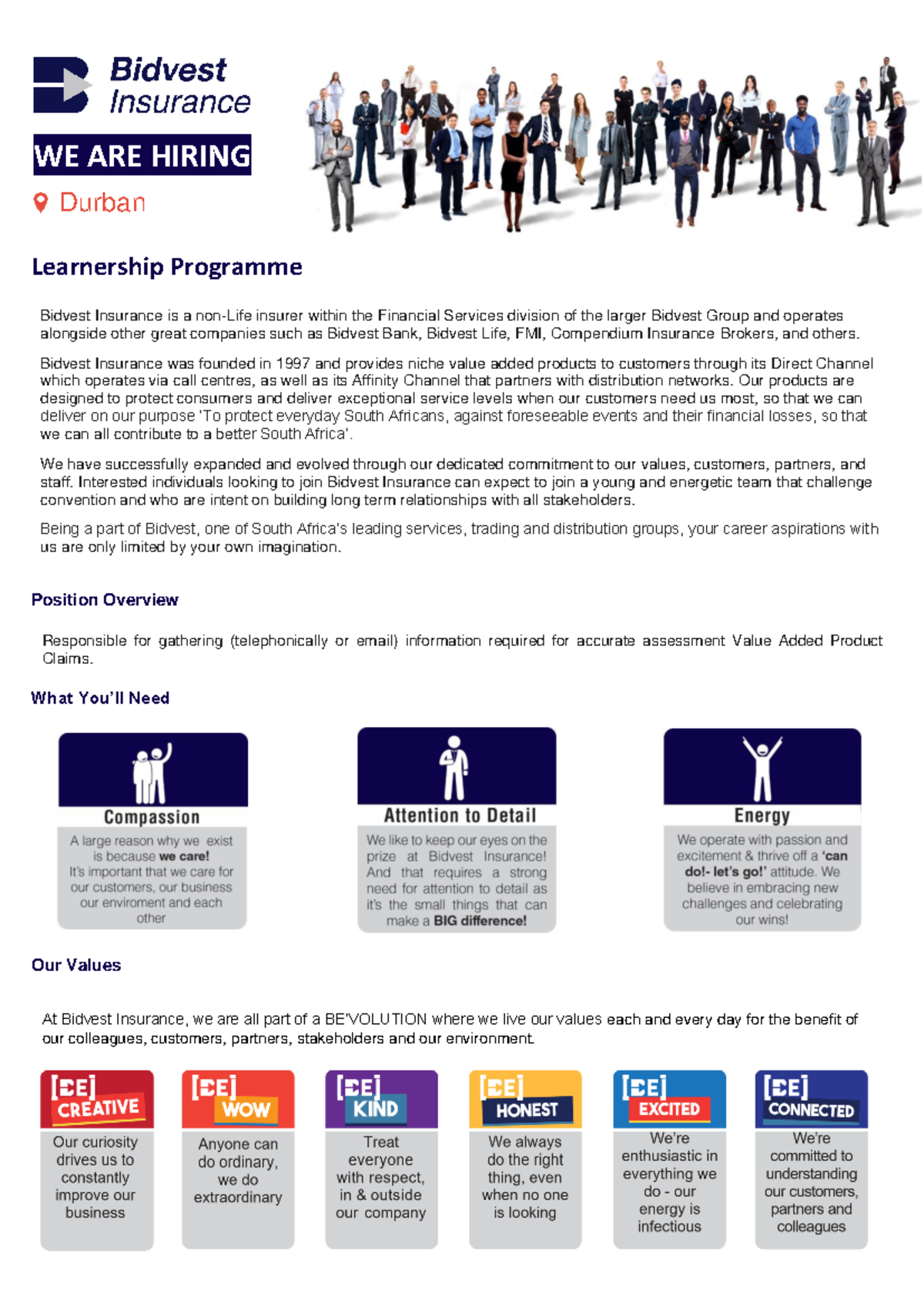 Bidvest Insurance

WE ARE HIRING

Durban

Learnership Programme

Bidvest Insurance is a non-Life insurer within the Financial Services division of the larger Bidvest Group and operates alongside other great companies such as Bidvest Bank, Bidvest Life, FMI, Compendium Insurance Brokers, and others.

Bidvest Insurance was founded in 1997 and provides niche value added products to customers through its Direct Channel which operates via call centres, as well as its Affinity Channel that partners with distribution networks. Our products are designed to protect consumers and deliver exceptional service levels when our customers need us most, so that we can deliver on our purpose 'To protect everyday South Africans, against foreseeable events and their financial losses, so that we can all contribute to a better South Africa'.

We have successfully expanded and evolved through our dedicated commitment to our values, customers, partners, and staff. Interested individuals looking to join Bidvest Insurance can expect to join a young and energetic team that challenge convention and who are intent on building long term relationships with all stakeholders.

Being a part of Bidvest, one of South Africa's leading services, trading and distribution groups, your career aspirations with us are only limited by your own imagination.

Position Overview

Responsible for gathering (telephonically or email) information required for accurate assessment Value Added Product Claims.

What You'll Need

Compassion

A large reason why we exist is because we care! It's important that we care for our customers, our business our enviroment and each other

Attention to Detail

We like to keep our eyes on the prize at Bidvest Insurance! And that requires a strong need for attention to detail as it's the small things that can make a BIG difference!

Energy

We operate with passion and excitement & thrive off a 'can do!- let's go!' attitude. We believe in embracing new challenges and celebrating our wins!

Our Values

At Bidvest Insurance, we are all part of a BE'VOLUTION where we live our values each and every day for the benefit of our colleagues, customers, partners, stakeholders and our environment.

[BE] CREATIVE

Our curiosity drives us to constantly improve our business

[BE] WOW

Anyone can do ordinary, we do extraordinary

[BE] KIND

Treat everyone with respect, in & outside our company

[BE] HONEST

We always do the right thing, even when no one is looking

[BE] EXCITED

We're enthusiastic in everything we do - our energy is infectious

[BE] CONNECTED

We're committed to understanding our customers, partners and colleagues